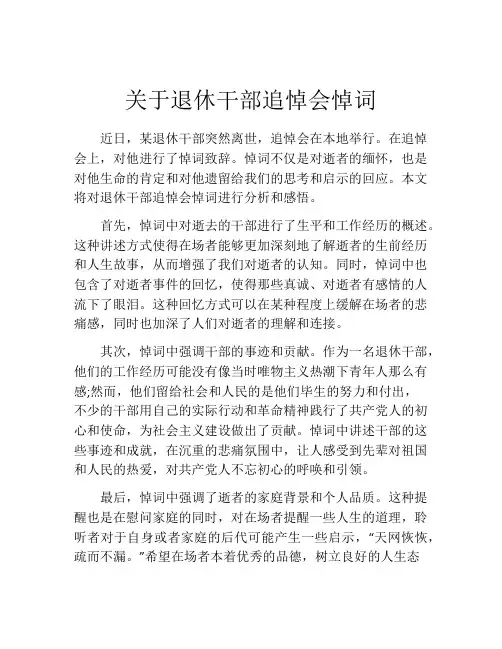 关于退休干部追悼会悼词

近日，某退休干部突然离世，追悼会在本地举行。在追悼会上，对他进行了悼词致辞。悼词不仅是对逝者的缅怀，也是对他生命的肯定和对他遗留给我们的思考和启示的回应。本文将对退休干部追悼会悼词进行分析和感悟。

首先，悼词中对逝去的干部进行了生平和工作经历的概述。这种讲述方式使得在场者能够更加深刻地了解逝者的生前经历和人生故事，从而增强了我们对逝者的认知。同时，悼词中也包含了对逝者事件的回忆，使得那些真诚、对逝者有感情的人流下了眼泪。这种回忆方式可以在某种程度上缓解在场者的悲痛感，同时也加深了人们对逝者的理解和连接。

其次，悼词中强调干部的事迹和贡献。作为一名退休干部，他们的工作经历可能没有像当时唯物主义热潮下青年人那么有感;然而，他们留给社会和人民的是他们毕生的努力和付出，不少的干部用自己的实际行动和革命精神践行了共产党人的初心和使命，为社会主义建设做出了贡献。悼词中讲述干部的这些事迹和成就，在沉重的悲痛氛围中，让人感受到先辈对祖国和人民的热爱，对共产党人不忘初心的呼唤和引领。

最后，悼词中强调了逝者的家庭背景和个人品质。这种提醒也是在慰问家庭的同时，对在场者提醒一些人生的道理，聆听者对于自身或者家庭的后代可能产生一些启示，“天网恢恢，疏而不漏。”希望在场者本着优秀的品德，树立良好的人生态